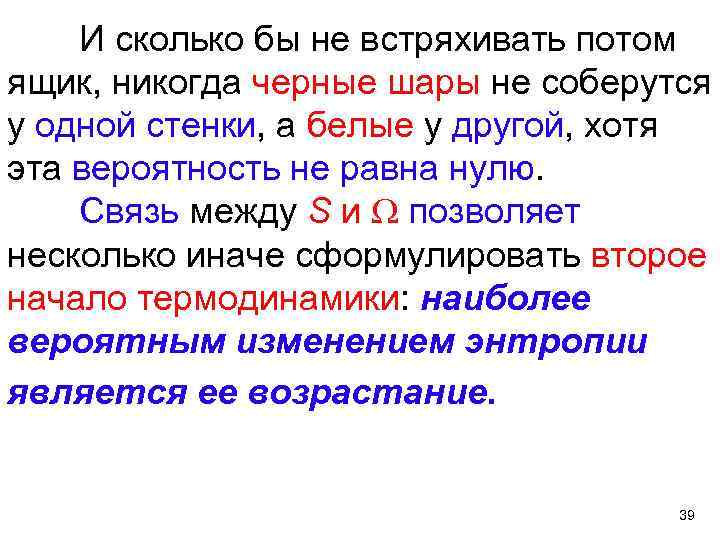 И сколько бы не встряхивать потом ящик, никогда черные шары не соберутся у одной стенки, а белые у другой, хотя эта вероятность не равна нулю.

Связь между $S$ и $\Omega$ позволяет несколько иначе сформулировать второе начало термодинамики: наиболее вероятным изменением энтропии является ее возрастание.

39